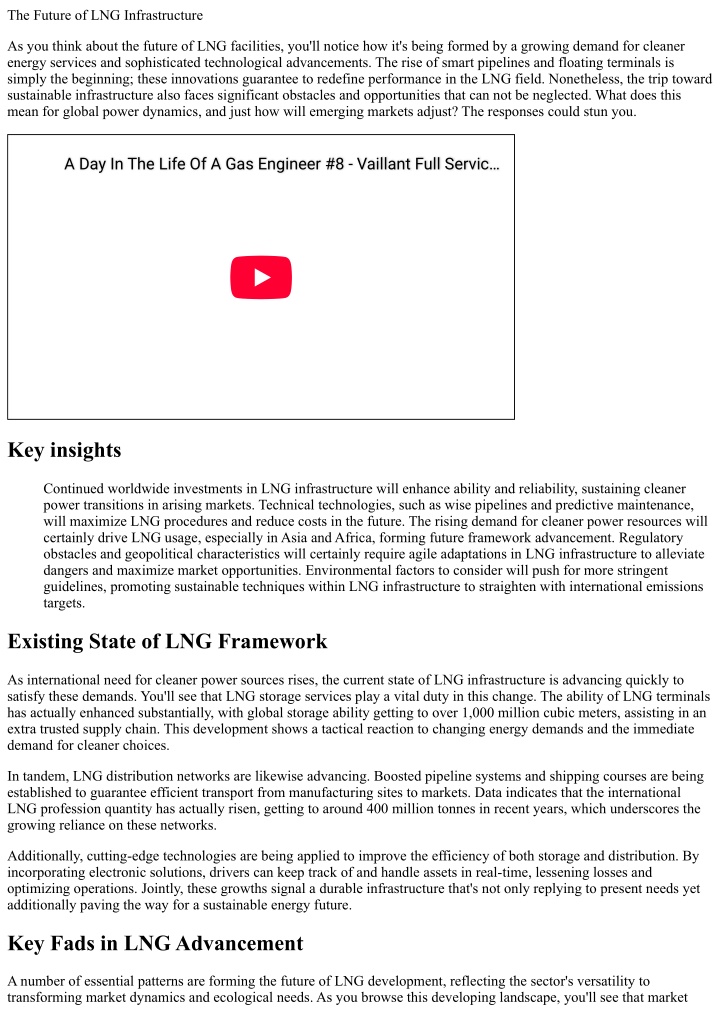 The Future of LNG Infrastructure

As you think about the future of LNG facilities, you'll notice how it's being formed by a growing demand for cleaner energy services and sophisticated technological advancements. The rise of smart pipelines and floating terminals is simply the beginning; these innovations guarantee to redefine performance in the LNG field. Nonetheless, the trip toward sustainable infrastructure also faces significant obstacles and opportunities that can not be neglected. What does this mean for global power dynamics, and just how will emerging markets adjust? The responses could stun you.

A Day In The Life Of A Gas Engineer #8 - Vaillant Full Servic…

Key insights

Continued worldwide investments in LNG infrastructure will enhance ability and reliability, sustaining cleaner power transitions in arising markets. Technical technologies, such as wise pipelines and predictive maintenance, will maximize LNG procedures and reduce costs in the future. The rising demand for cleaner power resources will certainly drive LNG usage, especially in Asia and Africa, forming future framework advancement. Regulatory obstacles and geopolitical characteristics will certainly require agile adaptations in LNG infrastructure to alleviate dangers and maximize market opportunities. Environmental factors to consider will push for more stringent guidelines, promoting sustainable techniques within LNG infrastructure to straighten with international emissions targets.

Existing State of LNG Framework

As international need for cleaner power sources rises, the current state of LNG infrastructure is advancing quickly to satisfy these demands. You'll see that LNG storage services play a vital duty in this change. The ability of LNG terminals has actually enhanced substantially, with global storage ability getting to over 1,000 million cubic meters, assisting in an extra trusted supply chain. This development shows a tactical reaction to changing energy demands and the immediate demand for cleaner choices.

In tandem, LNG distribution networks are likewise advancing. Boosted pipeline systems and shipping courses are being established to guarantee efficient transport from manufacturing sites to markets. Data indicates that the international LNG profession quantity has actually risen, getting to around 400 million tonnes in recent years, which underscores the growing reliance on these networks.

Additionally, cutting-edge technologies are being applied to improve the efficiency of both storage and distribution. By incorporating electronic solutions, drivers can keep track of and handle assets in real-time, lessening losses and optimizing operations. Jointly, these growths signal a durable infrastructure that's not only replying to present needs yet additionally paving the way for a sustainable energy future.

Key Fads in LNG Advancement

A number of essential patterns are forming the future of LNG development, reflecting the sector's versatility to transforming market dynamics and ecological needs. As you browse this developing landscape, you'll see that market